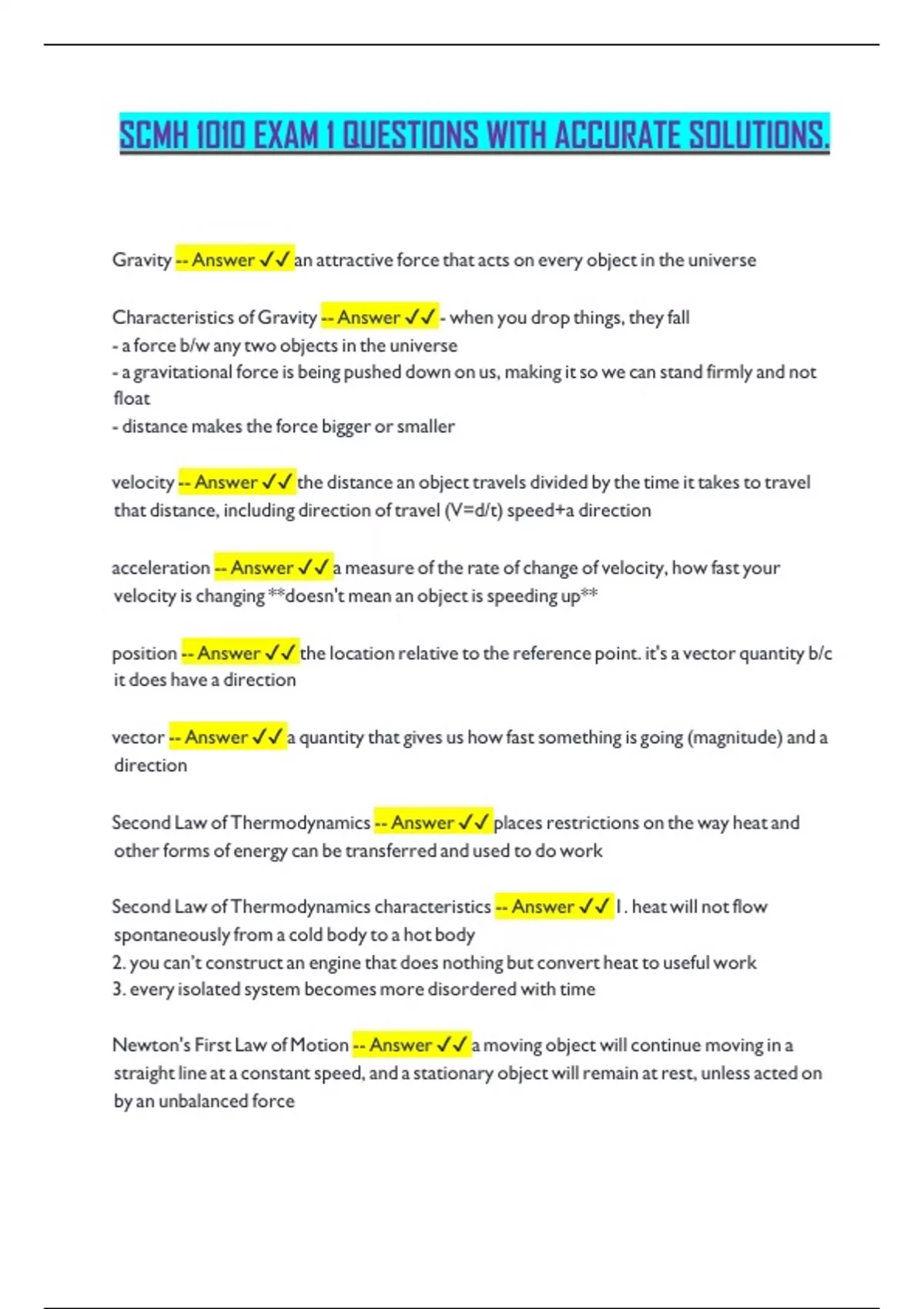 SCMH 1010 EXAM 1 QUESTIONS WITH ACCURATE SOLUTIONS.

Gravity -- Answer ✓✓ an attractive force that acts on every object in the universe

Characteristics of Gravity -- Answer ✓✓ - when you drop things, they fall
- a force b/w any two objects in the universe
- a gravitational force is being pushed down on us, making it so we can stand firmly and not float
- distance makes the force bigger or smaller

velocity -- Answer ✓✓ the distance an object travels divided by the time it takes to travel that distance, including direction of travel (V=d/t) speed+a direction

acceleration -- Answer ✓✓ a measure of the rate of change of velocity, how fast your velocity is changing **doesn't mean an object is speeding up**

position -- Answer ✓✓ the location relative to the reference point. it's a vector quantity b/c it does have a direction

vector -- Answer ✓✓ a quantity that gives us how fast something is going (magnitude) and a direction

Second Law of Thermodynamics -- Answer ✓✓ places restrictions on the way heat and other forms of energy can be transferred and used to do work

Second Law of Thermodynamics characteristics -- Answer ✓✓ 1. heat will not flow spontaneously from a cold body to a hot body
2. you can't construct an engine that does nothing but convert heat to useful work
3. every isolated system becomes more disordered with time

Newton's First Law of Motion -- Answer ✓✓ a moving object will continue moving in a straight line at a constant speed, and a stationary object will remain at rest, unless acted on by an unbalanced force